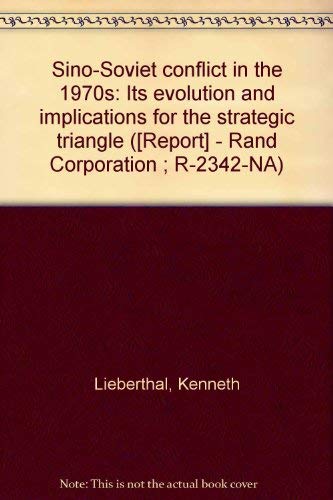 Sino-Soviet conflict in the 1970s: Its evolution and implications for the strategic triangle ([Report] - Rand Corporation ; R-2342-NA)

Lieberthal, Kenneth

Note: This is not the actual book cover